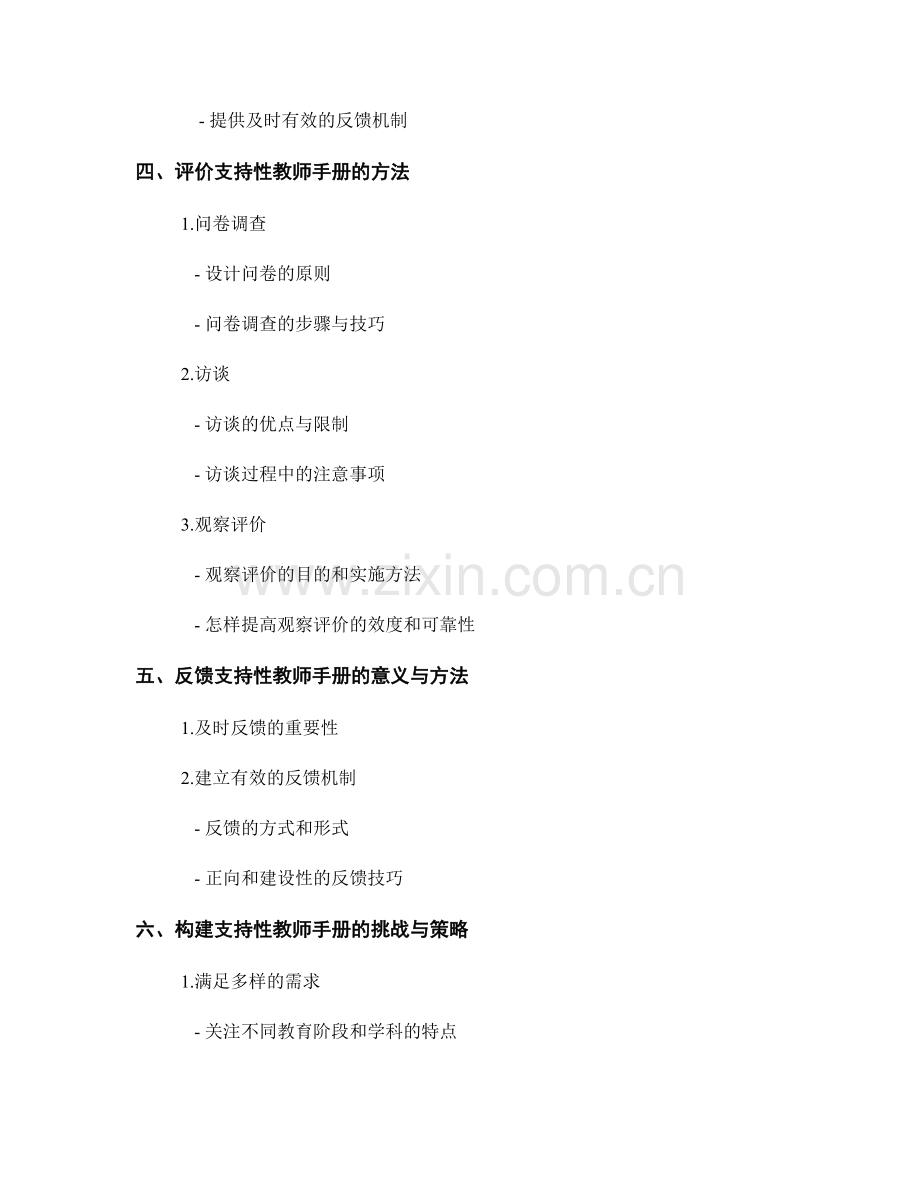 - 提供及时有效的反馈机制

四、评价支持性教师手册的方法

1.问卷调查

- 设计问卷的原则

- 问卷调查的步骤与技巧

2.访谈

- 访谈的优点与限制

- 访谈过程中的注意事项

3.观察评价

- 观察评价的目的和实施方法

- 怎样提高观察评价的效度和可靠性

五、反馈支持性教师手册的意义与方法

1.及时反馈的重要性

2.建立有效的反馈机制

- 反馈的方式和形式

- 正向和建设性的反馈技巧

六、构建支持性教师手册的挑战与策略

1.满足多样的需求

- 关注不同教育阶段和学科的特点

www.zixin.com.cn